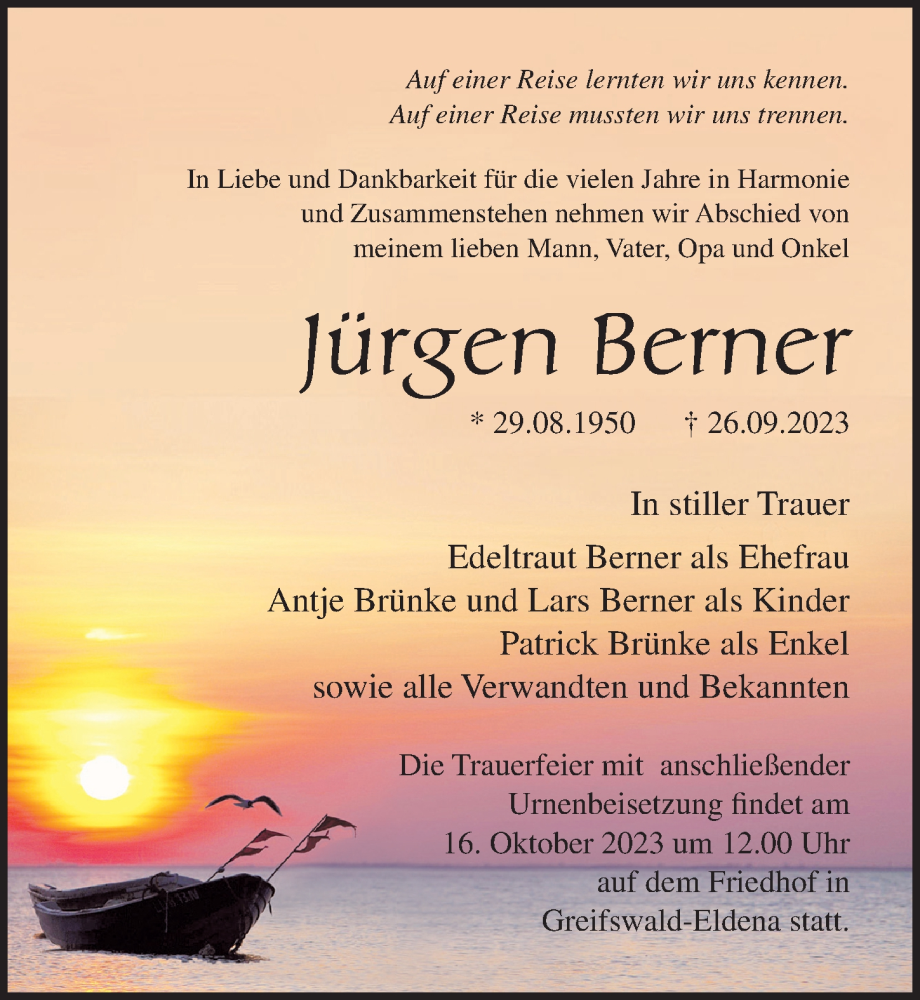 Auf einer Reise lernten wir uns kennen.
Auf einer Reise mussten wir uns trennen.

In Liebe und Dankbarkeit für die vielen Jahre in Harmonie und Zusammenstehen nehmen wir Abschied von meinem lieben Mann, Vater, Opa und Onkel

Jürgen Berner

* 29.08.1950 † 26.09.2023

In stiller Trauer

Edeltraut Berner als Ehefrau
Antje Brünke und Lars Berner als Kinder
Patrick Brünke als Enkel
sowie alle Verwandten und Bekannten

Die Trauerfeier mit anschließender Urnenbeisetzung findet am 16. Oktober 2023 um 12.00 Uhr auf dem Friedhof in Greifswald-Eldena statt.